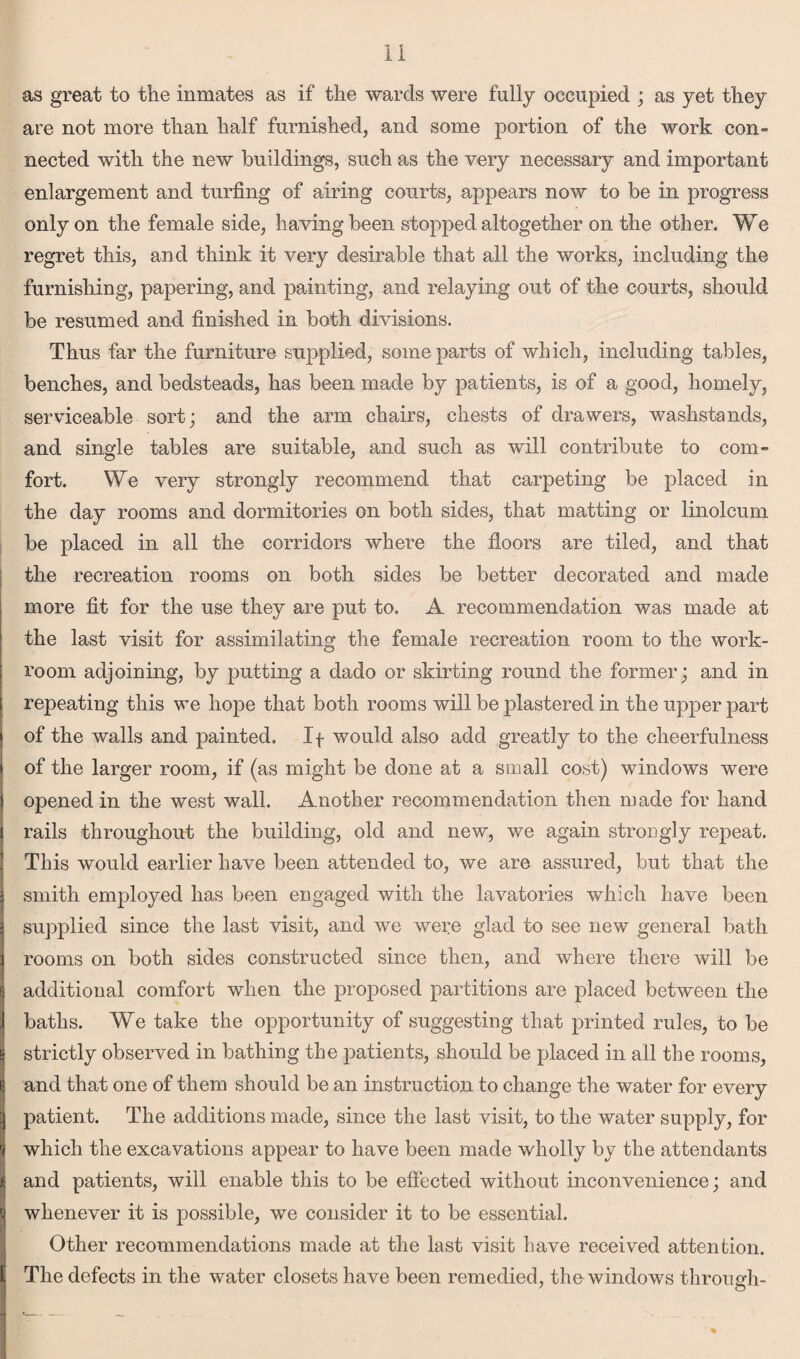 11

as great to the inmates as if the wards were fully occupied ; as yet they are not more than half furnished, and some portion of the work connected with the new buildings, such as the very necessary and important enlargement and turfing of airing courts, appears now to be in progress only on the female side, having been stopped altogether on the other. We regret this, and think it very desirable that all the works, including the furnishing, papering, and painting, and relaying out of the courts, should be resumed and finished in both divisions.

Thus far the furniture supplied, some parts of which, including tables, benches, and bedsteads, has been made by patients, is of a good, homely, serviceable sort; and the arm chairs, chests of drawers, washstands, and single tables are suitable, and such as will contribute to comfort. We very strongly recommend that carpeting be placed in the day rooms and dormitories on both sides, that matting or linolcum be placed in all the corridors where the floors are tiled, and that the recreation rooms on both sides be better decorated and made more fit for the use they are put to. A recommendation was made at the last visit for assimilating the female recreation room to the workroom adjoining, by putting a dado or skirting round the former; and in repeating this we hope that both rooms will be plastered in the upper part of the walls and painted. It would also add greatly to the cheerfulness of the larger room, if (as might be done at a small cost) windows were opened in the west wall. Another recommendation then made for hand rails throughout the building, old and new, we again strongly repeat. This would earlier have been attended to, we are assured, but that the smith employed has been engaged with the lavatories which have been supplied since the last visit, and we were glad to see new general bath rooms on both sides constructed since then, and where there will be additional comfort when the proposed partitions are placed between the baths. We take the opportunity of suggesting that printed rules, to be strictly observed in bathing the patients, should be placed in all the rooms, and that one of them should be an instruction to change the water for every patient. The additions made, since the last visit, to the water supply, for which the excavations appear to have been made wholly by the attendants and patients, will enable this to be effected without inconvenience; and whenever it is possible, we consider it to be essential.

Other recommendations made at the last visit have received attention. The defects in the water closets have been remedied, the windows through-